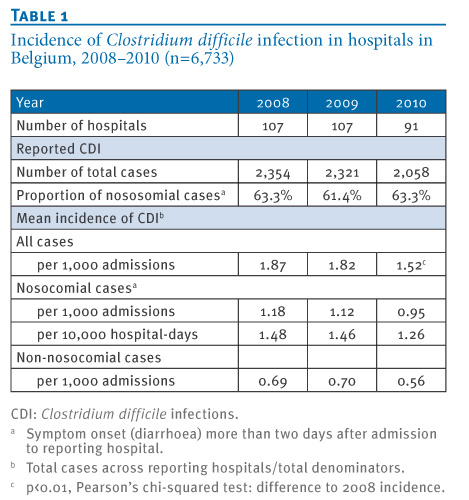 TABLE 1

Incidence of Clostridium difficile infection in hospitals in Belgium, 2008–2010 (n=6,733)

| Year | 2008 | 2009 | 2010 |
|---|---|---|---|
| Number of hospitals | 107 | 107 | 91 |
| Reported CDI | | | |
| Number of total cases | 2,354 | 2,321 | 2,058 |
| Proportion of nososomial cases$^a$ | 63.3% | 61.4% | 63.3% |
| Mean incidence of CDI$^b$ | | | |
| All cases | | | |
| per 1,000 admissions | 1.87 | 1.82 | 1.52$^c$ |
| Nosocomial cases$^a$ | | | |
| per 1,000 admissions | 1.18 | 1.12 | 0.95 |
| per 10,000 hospital-days | 1.48 | 1.46 | 1.26 |
| Non-nosocomial cases | | | |
| per 1,000 admissions | 0.69 | 0.70 | 0.56 |

CDI: Clostridium difficile infections.

$^a$ Symptom onset (diarrhoea) more than two days after admission to reporting hospital.

$^b$ Total cases across reporting hospitals/total denominators.

$^c$ p<0.01, Pearson's chi-squared test: difference to 2008 incidence.